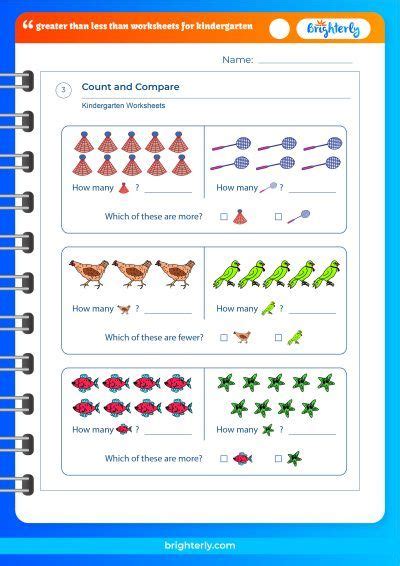 “ greater than less than worksheets for kindergarten

Brighterly

Name: ____________

3

Count and Compare

Kindergarten Worksheets

How many ? ________

How many ? ________

Which of these are more? ☐ ☐

How many ? ________

How many ? ________

Which of these are fewer? ☐ ☐

How many ? ________

How many ? ________

Which of these are more? ☐ ☐

brighterly.com